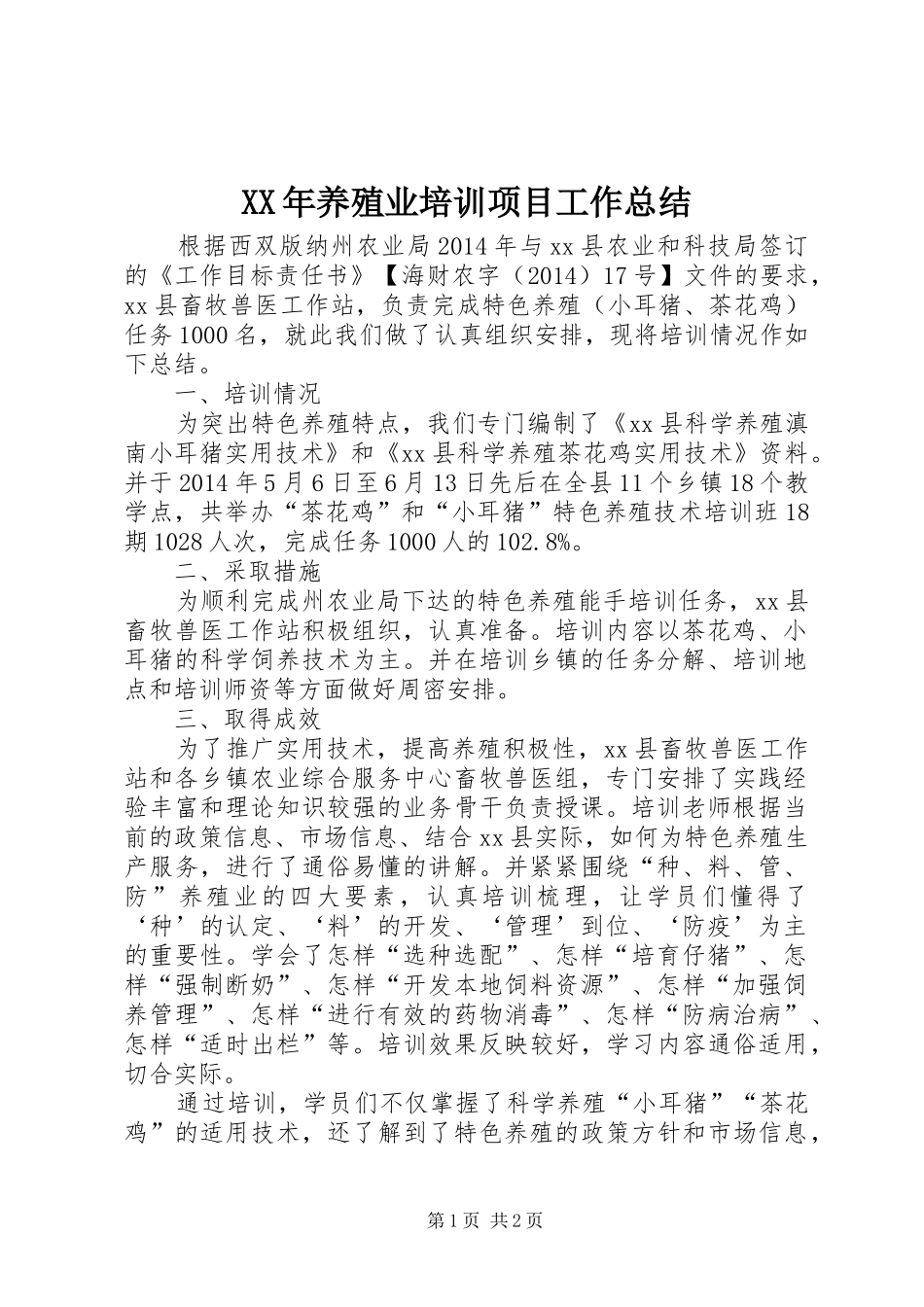 XX年养殖业培训项目工作总结

根据西双版纳州农业局2014年与xx县农业和科技局签订的《工作目标责任书》【海财农字（2014）17号】文件的要求，xx县畜牧兽医工作站，负责完成特色养殖（小耳猪、茶花鸡）任务1000名，就此我们做了认真组织安排，现将培训情况作如下总结。

一、培训情况

为突出特色养殖特点，我们专门编制了《xx县科学养殖滇南小耳猪实用技术》和《xx县科学养殖茶花鸡实用技术》资料。并于2014年5月6日至6月13日先后在全县11个乡镇18个教学点，共举办“茶花鸡”和“小耳猪”特色养殖技术培训班18期1028人次，完成任务1000人的102.8%。

二、采取措施

为顺利完成州农业局下达的特色养殖能手培训任务，xx县畜牧兽医工作站积极组织，认真准备。培训内容以茶花鸡、小耳猪的科学饲养技术为主。并在培训乡镇的任务分解、培训地点和培训师资等方面做好周密安排。

三、取得成效

为了推广实用技术，提高养殖积极性，xx县畜牧兽医工作站和各乡镇农业综合服务中心畜牧兽医组，专门安排了实践经验丰富和理论知识较强的业务骨干负责授课。培训老师根据当前的政策信息、市场信息、结合xx县实际，如何为特色养殖生产服务，进行了通俗易懂的讲解。并紧紧围绕“种、料、管、防”养殖业的四大要素，认真培训梳理，让学员们懂得了‘种’的认定、‘料’的开发、‘管理’到位、‘防疫’为主的重要性。学会了怎样“选种选配”、怎样“培育仔猪”、怎样“强制断奶”、怎样“开发本地饲料资源”、怎样“加强饲养管理”、怎样“进行有效的药物消毒”、怎样“防病治病”、怎样“适时出栏”等。培训效果反映较好，学习内容通俗适用，切合实际。

通过培训，学员们不仅掌握了科学养殖“小耳猪”“茶花鸡”的适用技术，还了解到了特色养殖的政策方针和市场信息，

第1页 共2页